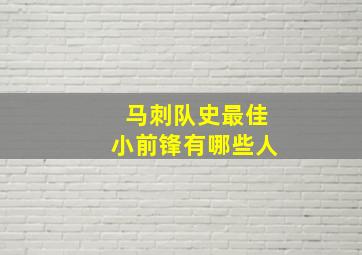 马刺队史最佳
小前锋有哪些人